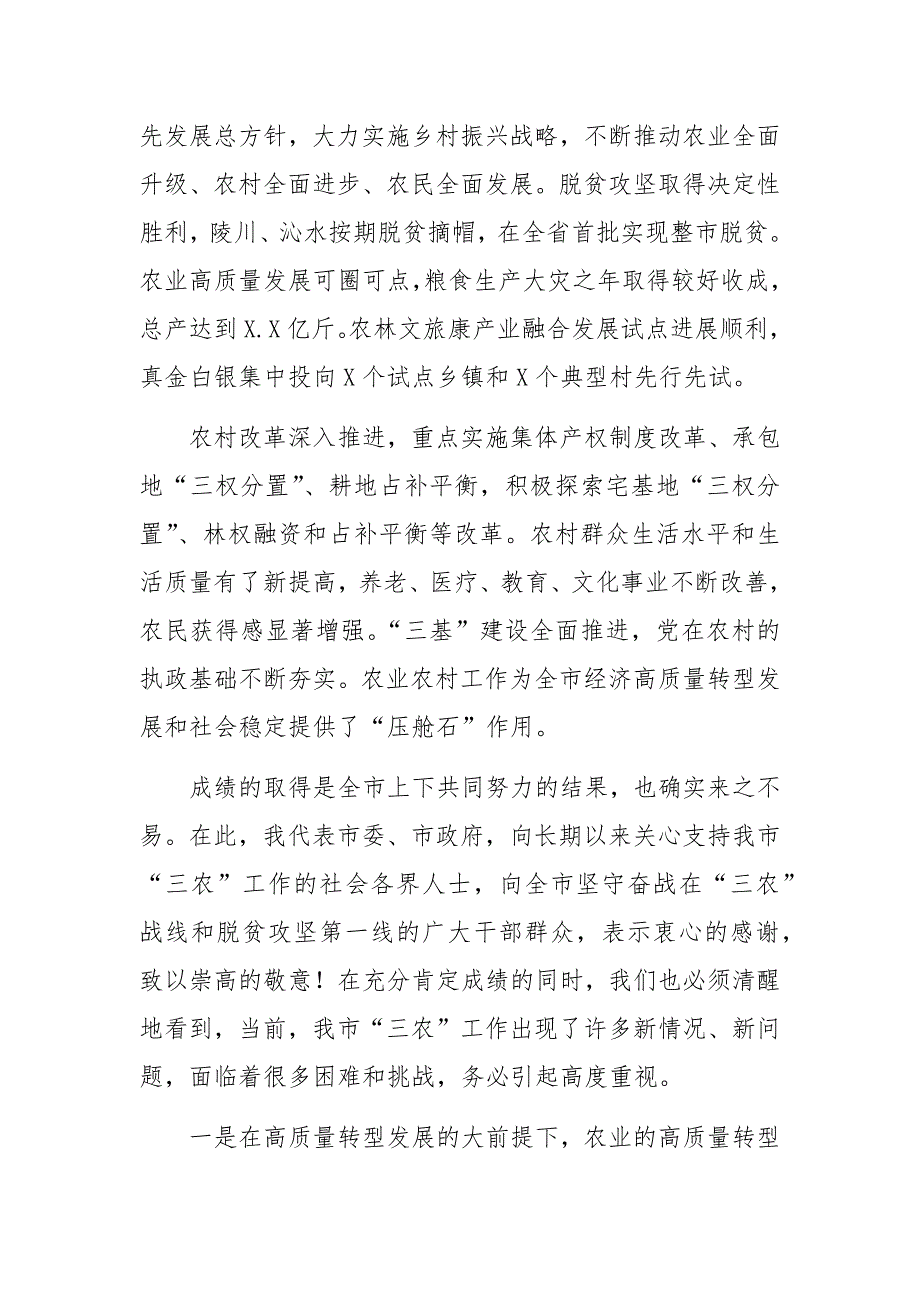 先发展总方针，大力实施乡村振兴战略，不断推动农业全面升级、农村全面进步、农民全面发展。脱贫攻坚取得决定性胜利，陵川、沁水按期脱贫摘帽，在全省首批实现整市脱贫。农业高质量发展可圈可点，粮食生产大灾之年取得较好收成，总产达到X.X亿斤。农林文旅康产业融合发展试点进展顺利，真金白银集中投向X个试点乡镇和X个典型村先行先试。

农村改革深入推进，重点实施集体产权制度改革、承包地“三权分置”、耕地占补平衡，积极探索宅基地“三权分置”、林权融资和占补平衡等改革。农村群众生活水平和生活质量有了新提高，养老、医疗、教育、文化事业不断改善，农民获得感显著增强。“三基”建设全面推进，党在农村的执政基础不断夯实。农业农村工作为全市经济高质量转型发展和社会稳定提供了“压舱石”作用。

成绩的取得是全市上下共同努力的结果，也确实来之不易。在此，我代表市委、市政府，向长期以来关心支持我市“三农”工作的社会各界人士，向全市坚守奋战在“三农”战线和脱贫攻坚第一线的广大干部群众，表示衷心的感谢，致以崇高的敬意！在充分肯定成绩的同时，我们也必须清醒地看到，当前，我市“三农”工作出现了许多新情况、新问题，面临着很多困难和挑战，务必引起高度重视。

一是在高质量转型发展的大前提下，农业的高质量转型